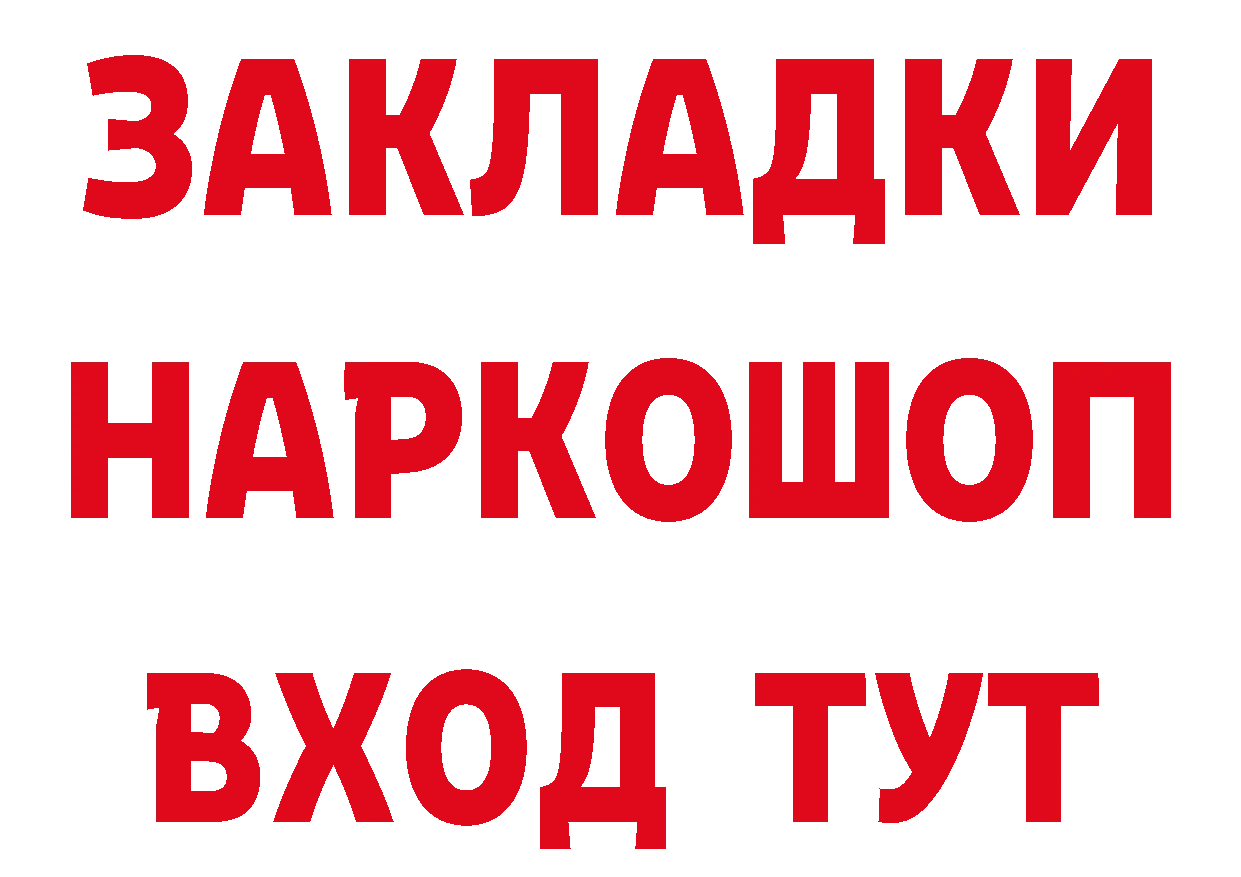 ЗАКЛАДКИ НАРКОШОП ВХОД ТУТ